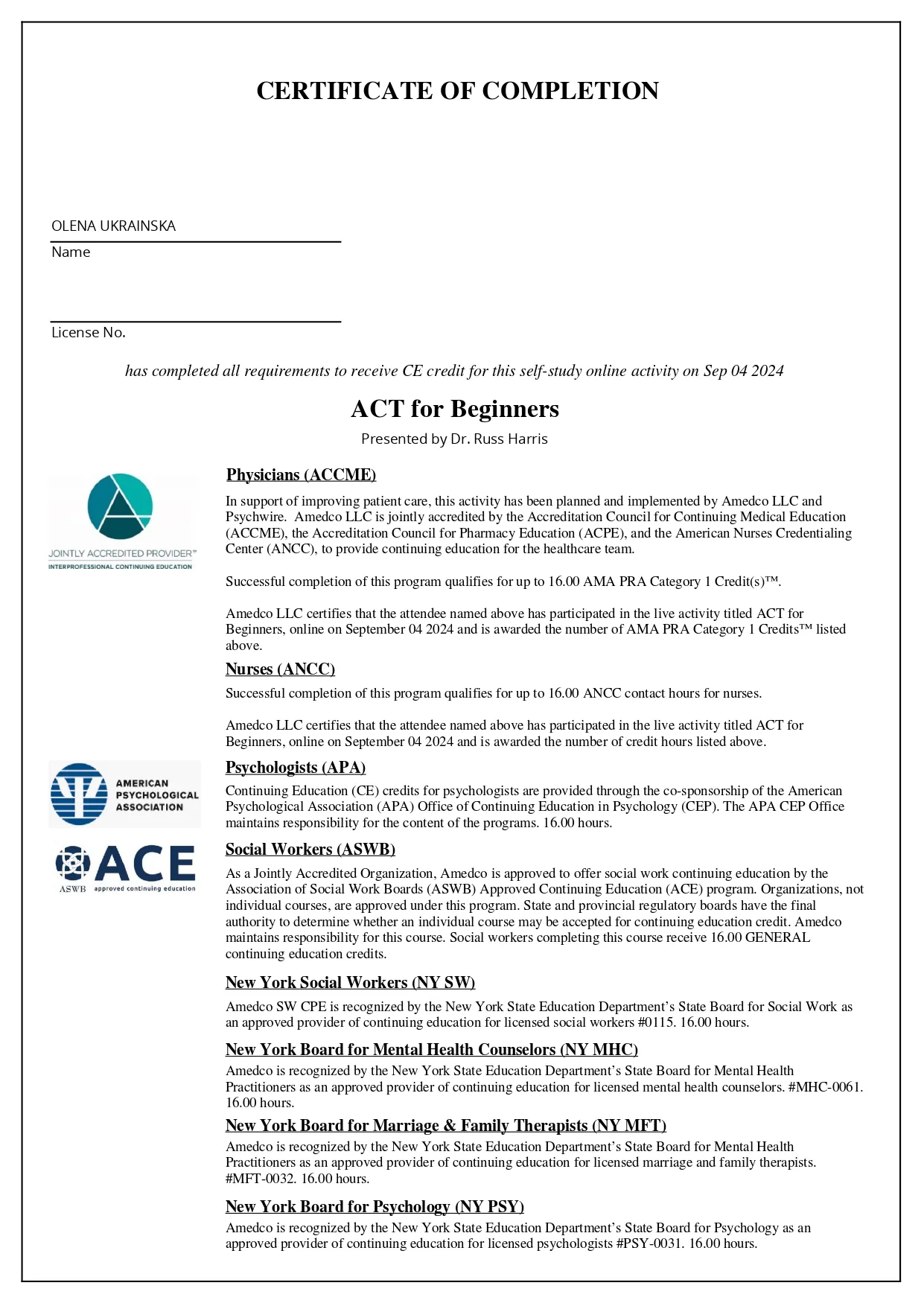 CERTIFICATE OF COMPLETION

OLENA UKRAINSKA
Name

License No.

has completed all requirements to receive CE credit for this self-study online activity on Sep 04 2024

ACT for Beginners

Presented by Dr. Russ Harris

JOINTLY ACCREDITED PROVIDER™
INTERPROFESSIONAL CONTINUING EDUCATION

Physicians (ACCME)

In support of improving patient care, this activity has been planned and implemented by Amedco LLC and Psychwire. Amedco LLC is jointly accredited by the Accreditation Council for Continuing Medical Education (ACCME), the Accreditation Council for Pharmacy Education (ACPE), and the American Nurses Credentialing Center (ANCC), to provide continuing education for the healthcare team.

Successful completion of this program qualifies for up to 16.00 AMA PRA Category 1 Credit(s)™.

Amedco LLC certifies that the attendee named above has participated in the live activity titled ACT for Beginners, online on September 04 2024 and is awarded the number of AMA PRA Category 1 Credits™ listed above.

Nurses (ANCC)

Successful completion of this program qualifies for up to 16.00 ANCC contact hours for nurses.

Amedco LLC certifies that the attendee named above has participated in the live activity titled ACT for Beginners, online on September 04 2024 and is awarded the number of credit hours listed above.

AMERICAN PSYCHOLOGICAL ASSOCIATION

Psychologists (APA)

Continuing Education (CE) credits for psychologists are provided through the co-sponsorship of the American Psychological Association (APA) Office of Continuing Education in Psychology (CEP). The APA CEP Office maintains responsibility for the content of the programs. 16.00 hours.

ACE
ASWB approved continuing education

Social Workers (ASWB)

As a Jointly Accredited Organization, Amedco is approved to offer social work continuing education by the Association of Social Work Boards (ASWB) Approved Continuing Education (ACE) program. Organizations, not individual courses, are approved under this program. State and provincial regulatory boards have the final authority to determine whether an individual course may be accepted for continuing education credit. Amedco maintains responsibility for this course. Social workers completing this course receive 16.00 GENERAL continuing education credits.

New York Social Workers (NY SW)

Amedco SW CPE is recognized by the New York State Education Department's State Board for Social Work as an approved provider of continuing education for licensed social workers #0115. 16.00 hours.

New York Board for Mental Health Counselors (NY MHC)

Amedco is recognized by the New York State Education Department's State Board for Mental Health Practitioners as an approved provider of continuing education for licensed mental health counselors. #MHC-0061. 16.00 hours.

New York Board for Marriage & Family Therapists (NY MFT)

Amedco is recognized by the New York State Education Department's State Board for Mental Health Practitioners as an approved provider of continuing education for licensed marriage and family therapists. #MFT-0032. 16.00 hours.

New York Board for Psychology (NY PSY)

Amedco is recognized by the New York State Education Department's State Board for Psychology as an approved provider of continuing education for licensed psychologists #PSY-0031. 16.00 hours.